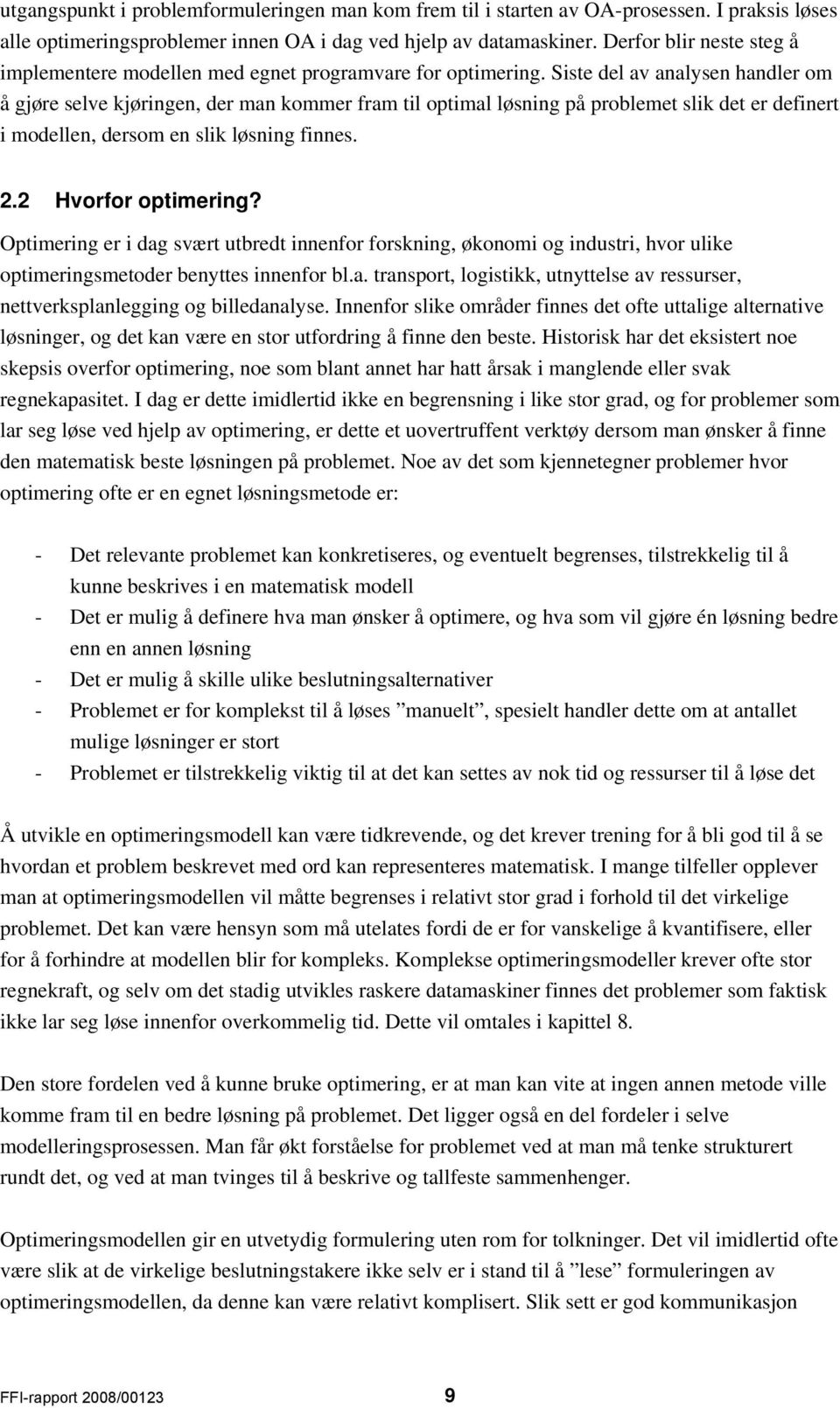 utgangspunkt i problemformuleringen man kom frem til i starten av OA-prosessen. I praksis løses alle optimeringsproblemer innen OA i dag ved hjelp av datamaskiner. Derfor blir neste steg å implementere modellen med egnet programvare for optimering. Siste del av analysen handler om å gjøre selve kjøringen, der man kommer fram til optimal løsning på problemet slik det er definert i modellen, dersom en slik løsning finnes.

2.2 Hvorfor optimering?

Optimering er i dag svært utbredt innenfor forskning, økonomi og industri, hvor ulike optimeringsmetoder benyttes innenfor bl.a. transport, logistikk, utnyttelse av ressurser, nettverksplanlegging og billedanalyse. Innenfor slike områder finnes det ofte uttalige alternative løsninger, og det kan være en stor utfordring å finne den beste. Historisk har det eksistert noe skepsis overfor optimering, noe som blant annet har hatt årsak i manglende eller svak regnekapasitet. I dag er dette imidlertid ikke en begrensning i like stor grad, og for problemer som lar seg løse ved hjelp av optimering, er dette et uovertruffent verktøy dersom man ønsker å finne den matematisk beste løsningen på problemet. Noe av det som kjennetegner problemer hvor optimering ofte er en egnet løsningsmetode er:

- Det relevante problemet kan konkretiseres, og eventuelt begrenses, tilstrekkelig til å kunne beskrives i en matematisk modell
- Det er mulig å definere hva man ønsker å optimere, og hva som vil gjøre én løsning bedre enn en annen løsning
- Det er mulig å skille ulike beslutningsalternativer
- Problemet er for komplekst til å løses ”manuelt”, spesielt handler dette om at antallet mulige løsninger er stort
- Problemet er tilstrekkelig viktig til at det kan settes av nok tid og ressurser til å løse det

Å utvikle en optimeringsmodell kan være tidkrevende, og det krever trening for å bli god til å se hvordan et problem beskrevet med ord kan representeres matematisk. I mange tilfeller opplever man at optimeringsmodellen vil måtte begrenses i relativt stor grad i forhold til det virkelige problemet. Det kan være hensyn som må utelates fordi de er for vanskelige å kvantifisere, eller for å forhindre at modellen blir for kompleks. Komplekse optimeringsmodeller krever ofte stor regnekraft, og selv om det stadig utvikles raskere datamaskiner finnes det problemer som faktisk ikke lar seg løse innenfor overkommelig tid. Dette vil omtales i kapittel 8.

Den store fordelen ved å kunne bruke optimering, er at man kan vite at ingen annen metode ville komme fram til en bedre løsning på problemet. Det ligger også en del fordeler i selve modelleringsprosessen. Man får økt forståelse for problemet ved at man må tenke strukturert rundt det, og ved at man tvinges til å beskrive og tallfeste sammenhenger.

Optimeringsmodellen gir en utvetydig formulering uten rom for tolkninger. Det vil imidlertid ofte være slik at de virkelige beslutningstakere ikke selv er i stand til å ”lese” formuleringen av optimeringsmodellen, da denne kan være relativt komplisert. Slik sett er god kommunikasjon

FFI-rapport 2008/00123 9